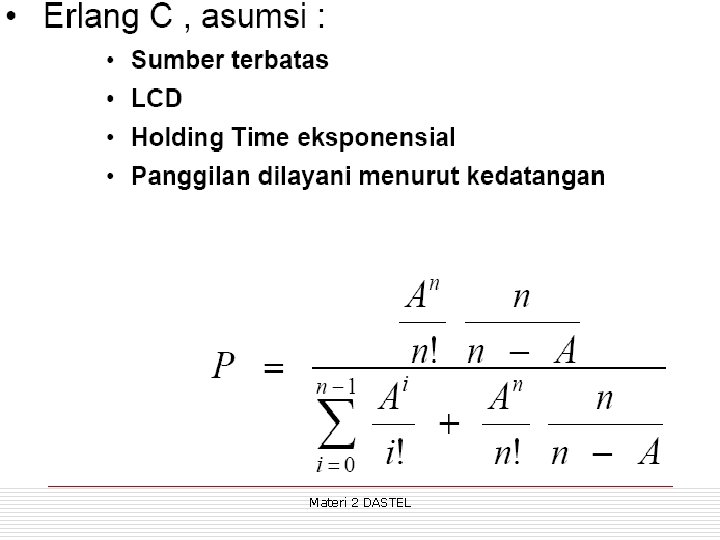 • Erlang C , asumsi :

• Sumber terbatas
• LCD
• Holding Time eksponensial
• Panggilan dilayani menurut kedatangan

$P = \frac{\frac{A^n}{n!} \frac{n}{n - A}}{\sum_{i=0}^{n-1} \frac{A^i}{i!} + \frac{A^n}{n!} \frac{n}{n - A}}$

Materi 2 DASTEL